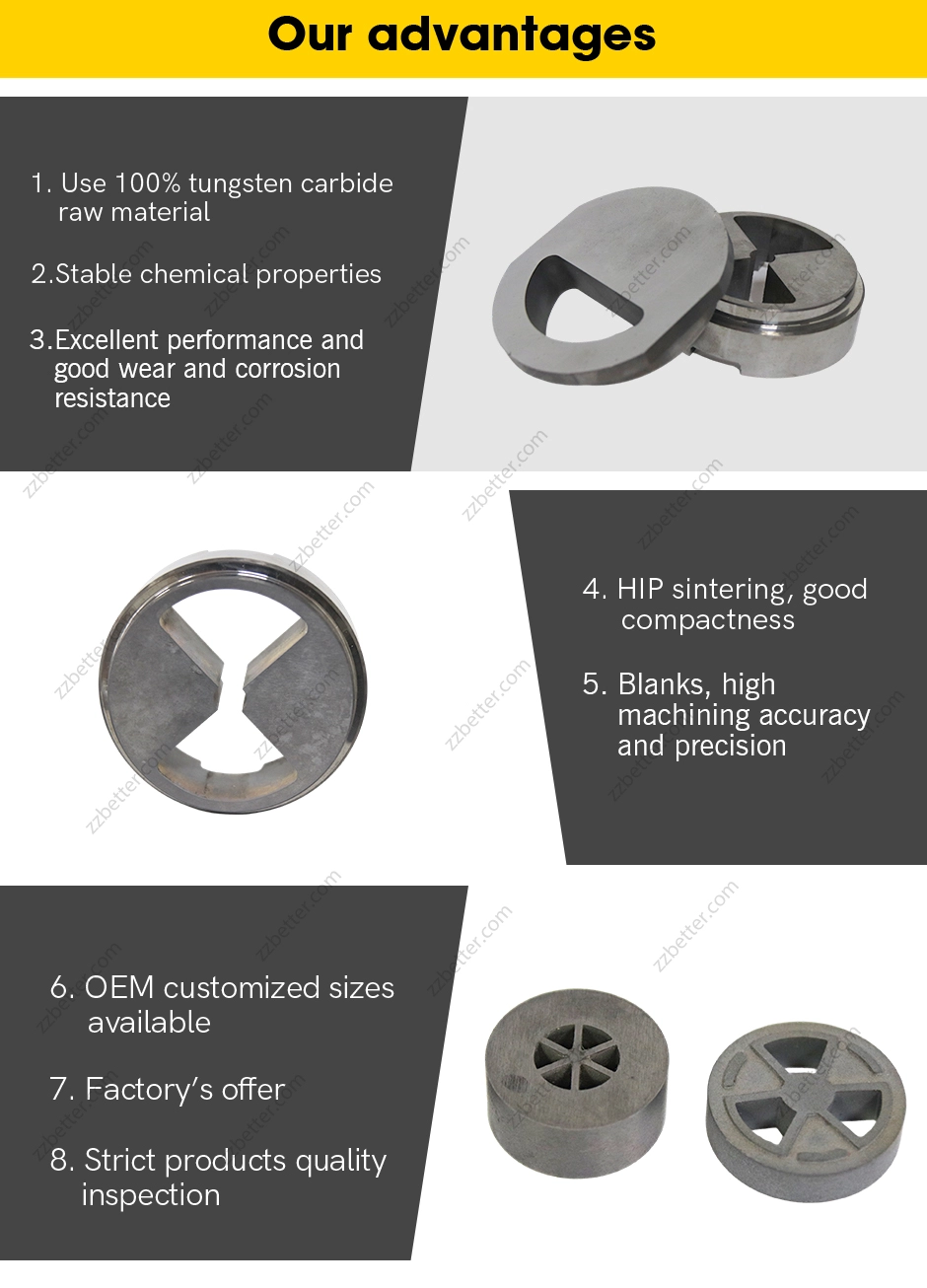 Our advantages

1. Use 100% tungsten carbide raw material

2.Stable chemical properties

3.Excellent performance and good wear and corrosion resistance

4. HIP sintering, good compactness

5. Blanks, high machining accuracy and precision

6. OEM customized sizes available

7. Factory's offer

8. Strict products quality inspection

zzbetter.com